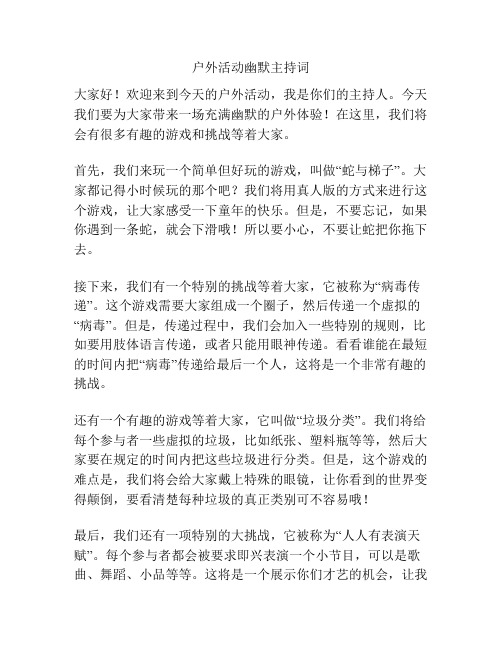 户外活动幽默主持词

大家好！欢迎来到今天的户外活动，我是你们的主持人。今天我们要为大家带来一场充满幽默的户外体验！在这里，我们将会有很多有趣的游戏和挑战等着大家。

首先，我们来玩一个简单但好玩的游戏，叫做“蛇与梯子”。大家都记得小时候玩的那个吧？我们将用真人版的方式来进行这个游戏，让大家感受一下童年的快乐。但是，不要忘记，如果你遇到一条蛇，就会下滑哦！所以要小心，不要让蛇把你拖下去。

接下来，我们有一个特别的挑战等着大家，它被称为“病毒传递”。这个游戏需要大家组成一个圈子，然后传递一个虚拟的“病毒”。但是，传递过程中，我们会加入一些特别的规则，比如要用肢体语言传递，或者只能用眼神传递。看看谁能在最短的时间内把“病毒”传递给最后一个人，这将是一个非常有趣的挑战。

还有一个有趣的游戏等着大家，它叫做“垃圾分类”。我们将给每个参与者一些虚拟的垃圾，比如纸张、塑料瓶等等，然后大家要在规定的时间内把这些垃圾进行分类。但是，这个游戏的难点是，我们将会给大家戴上特殊的眼镜，让你看到的世界变得颠倒，要看清楚每种垃圾的真正类别可不容易哦！

最后，我们还有一项特别的大挑战，它被称为“人人有表演天赋”。每个参与者都会被要求即兴表演一个小节目，可以是歌曲、舞蹈、小品等等。这将是一个展示你们才艺的机会，让我